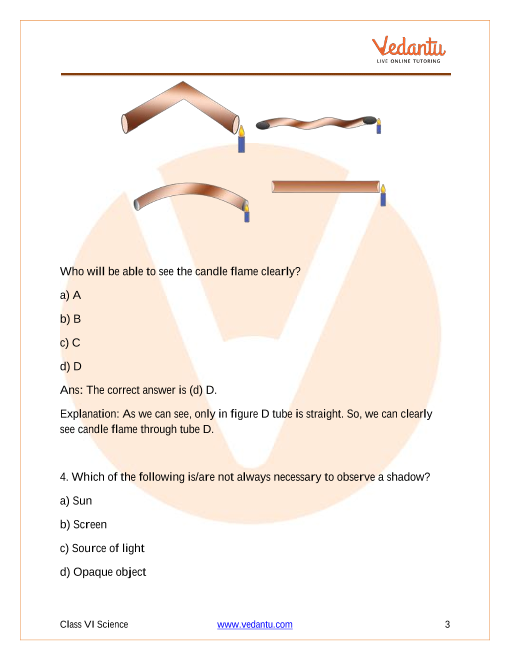 Vedantu
LIVE ONLINE TUTORING

Who will be able to see the candle flame clearly?

a) A

b) B

c) C

d) D

Ans: The correct answer is (d) D.

Explanation: As we can see, only in figure D tube is straight. So, we can clearly see candle flame through tube D.

4. Which of the following is/are not always necessary to observe a shadow?

a) Sun

b) Screen

c) Source of light

d) Opaque object

Class VI Science www.vedantu.com 3